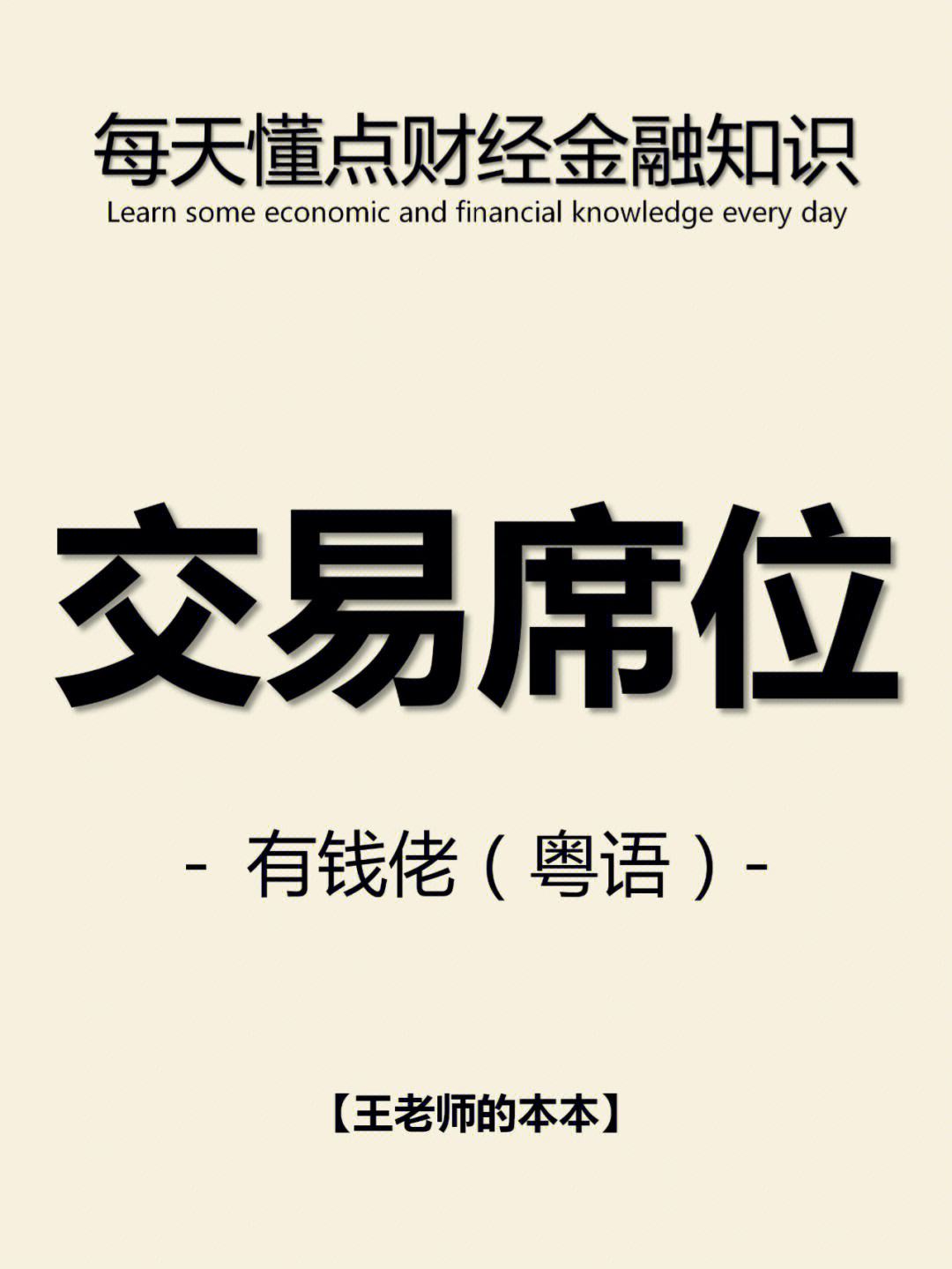 每天懂点财经金融知识
Learn some economic and financial knowledge every day

交易席位

- 有钱佬（粤语）-

【王老师的本本】